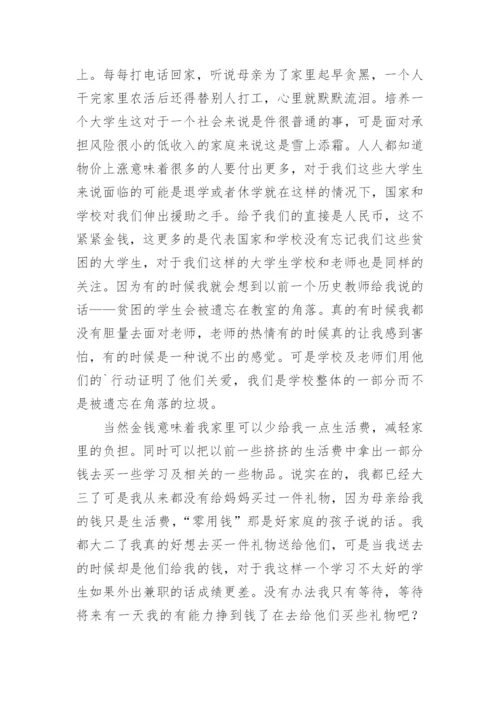 上。每每打电话回家，听说母亲为了家里起早贪黑，一个人干完家里农活后还得替别人打工，心里就默默流泪。培养一个大学生这对于一个社会来说是件很普通的事，可是面对承担风险很小的低收入的家庭来说这是雪上添霜。人人都知道物价上涨意味着很多的人要付出更多，对于我们这些大学生来说面临的可能是退学或者休学就在这样的情况下，国家和学校对我们伸出援助之手。给予我们的直接是人民币，这不紧紧金钱，这更多的是代表国家和学校没有忘记我们这些贫困的大学生，对于我们这样的大学生学校和老师也是同样的关注。因为有的时候我就会想到以前一个历史教师给我说的话——贫困的学生会被遗忘在教室的角落。真的有时候我都没有胆量去面对老师，老师的热情有的时候真的让我感到害怕，有的时候是一种说不出的感觉。可是学校及老师们用他们的`行动证明了他们关爱，我们是学校整体的一部分而不是被遗忘在角落的垃圾。

当然金钱意味着我家里可以少给我一点生活费，减轻家里的负担。同时可以把以前一些挤挤的生活费中拿出一部分钱去买一些学习及相关的一些物品。说实在的，我都已经大三了可是我从来都没有给妈妈买过一件礼物，因为母亲给我的钱只是生活费，“零用钱”那是好家庭的孩子说的话。我都大二了我真的好想去买一件礼物送给他们，可是当我送去的时候却是他们给我的钱，对于我这样一个学习不太好的学生如果外出兼职的话成绩更差。没有办法我只有等待，等待将来有一天我的有能力挣到钱了在去给他们买些礼物吧？